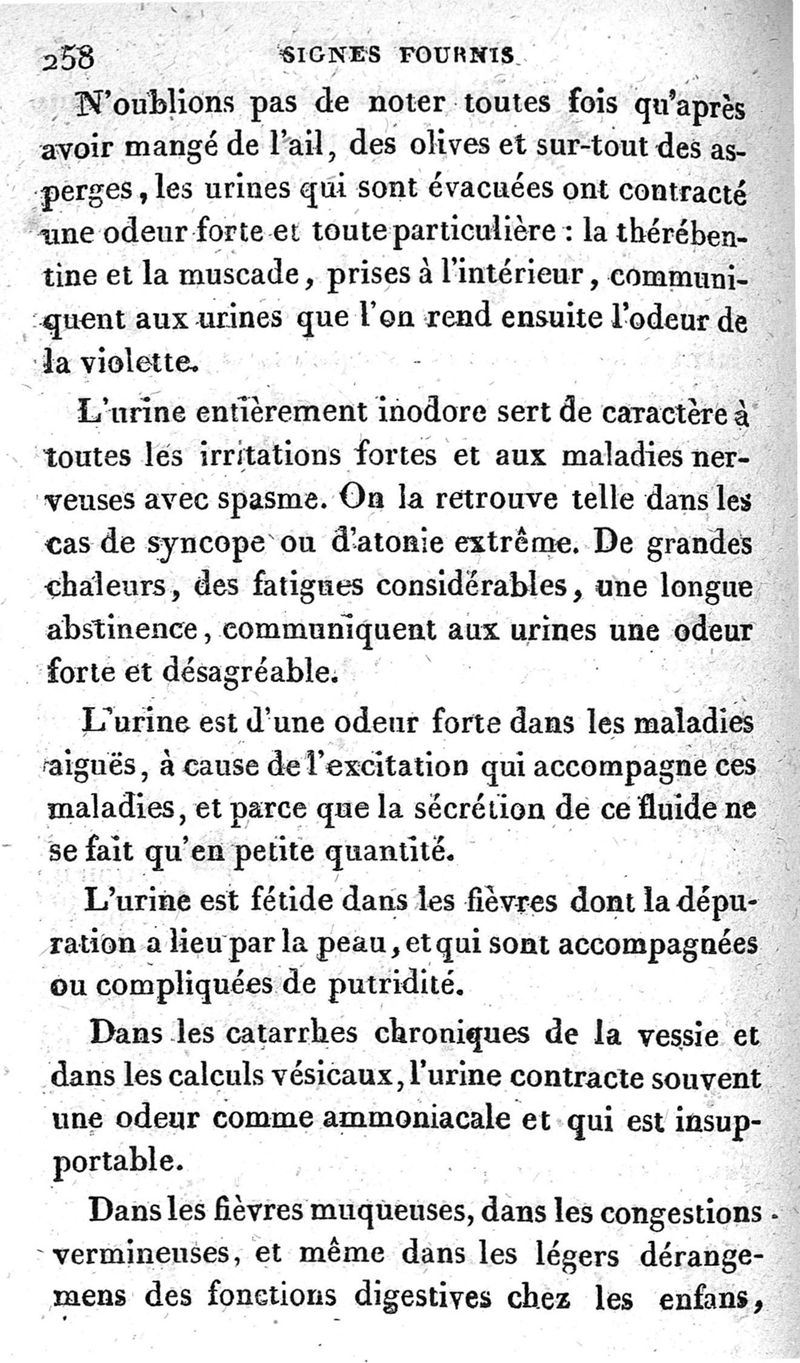 258 SIGNES FOURNIS

N'oublions pas de noter toutes fois qu'après avoir mangé de l'ail, des olives et sur-tout des asperges, les urines qui sont évacuées ont contracté une odeur forte et toute particulière : la thérébentine et la muscade, prises à l'intérieur, communiquent aux urines que l'on rend ensuite l'odeur de la violette.

L'urine entièrement inodore sert de caractère à toutes les irritations fortes et aux maladies nerveuses avec spasme. On la retrouve telle dans les cas de syncope ou d'atonie extrême. De grandes chaleurs, des fatigues considérables, une longue abstinence, communiquent aux urines une odeur forte et désagréable.

L'urine est d'une odeur forte dans les maladies aiguës, à cause de l'excitation qui accompagne ces maladies, et parce que la sécrétion de ce fluide ne se fait qu'en petite quantité.

L'urine est fétide dans les fièvres dont la dépuration a lieu par la peau, et qui sont accompagnées ou compliquées de putridité.

Dans les catarrhes chroniques de la vessie et dans les calculs vésicaux, l'urine contracte souvent une odeur comme ammoniacale et qui est insupportable.

Dans les fièvres muqueuses, dans les congestions vermineuses, et même dans les légers dérangemens des fonctions digestives chez les enfans,